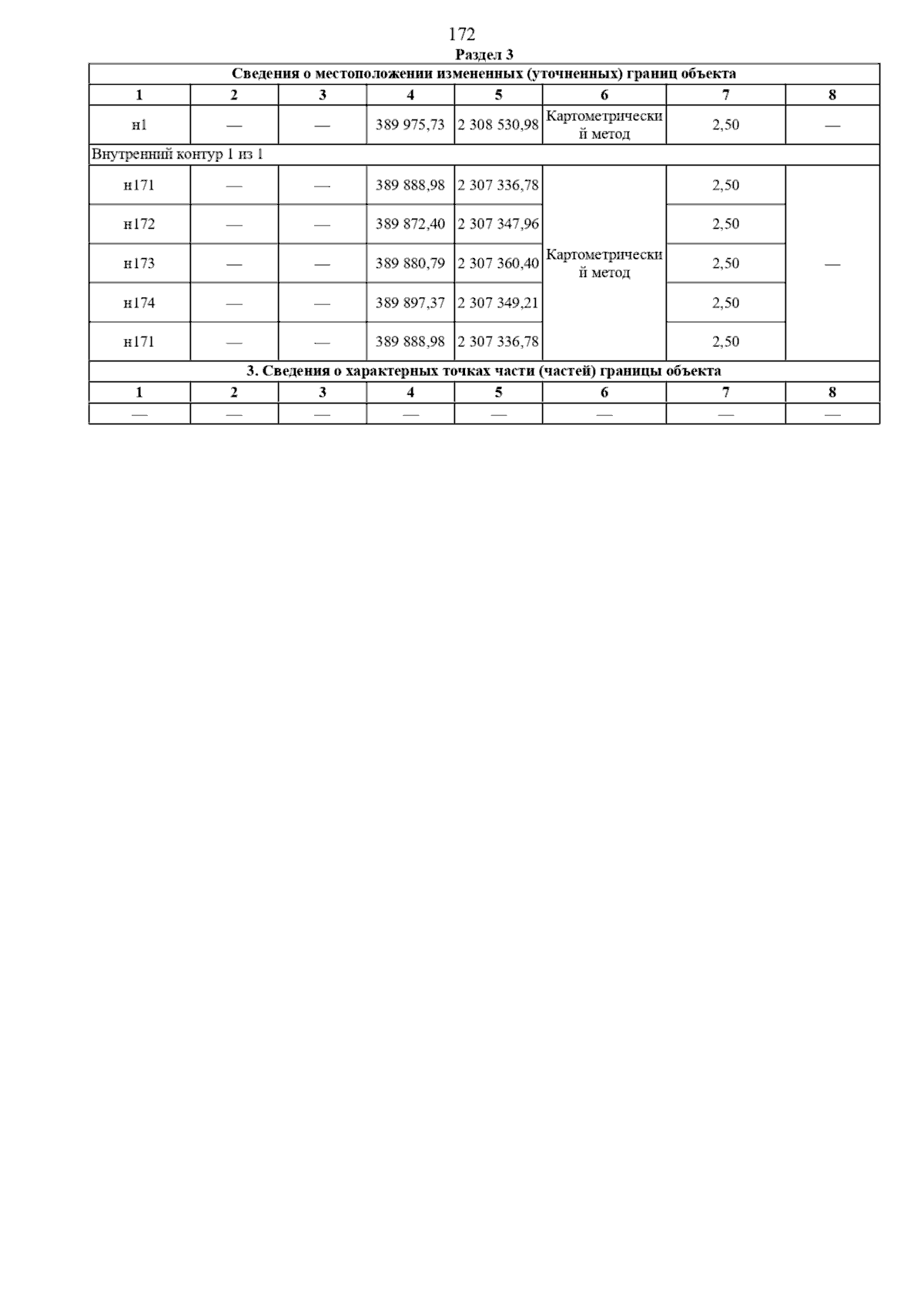 172

Раздел 3

| Сведения о местоположении измененных (уточненных) границ объекта | | | | | | | |
|---|---|---|---|---|---|---|---|
| 1 | 2 | 3 | 4 | 5 | 6 | 7 | 8 |
| н1 | — | — | 389 975,73 | 2 308 530,98 | Картометрический метод | 2,50 | — |
| Внутренний контур 1 из 1 | | | | | | | |
| н171 | — | — | 389 888,98 | 2 307 336,78 | Картометрический метод | 2,50 | — |
| н172 | — | — | 389 872,40 | 2 307 347,96 | | 2,50 | |
| н173 | — | — | 389 880,79 | 2 307 360,40 | | 2,50 | |
| н174 | — | — | 389 897,37 | 2 307 349,21 | | 2,50 | |
| н171 | — | — | 389 888,98 | 2 307 336,78 | | 2,50 | |
| 3. Сведения о характерных точках части (частей) границы объекта | | | | | | | |
| 1 | 2 | 3 | 4 | 5 | 6 | 7 | 8 |
| — | — | — | — | — | — | — | — |